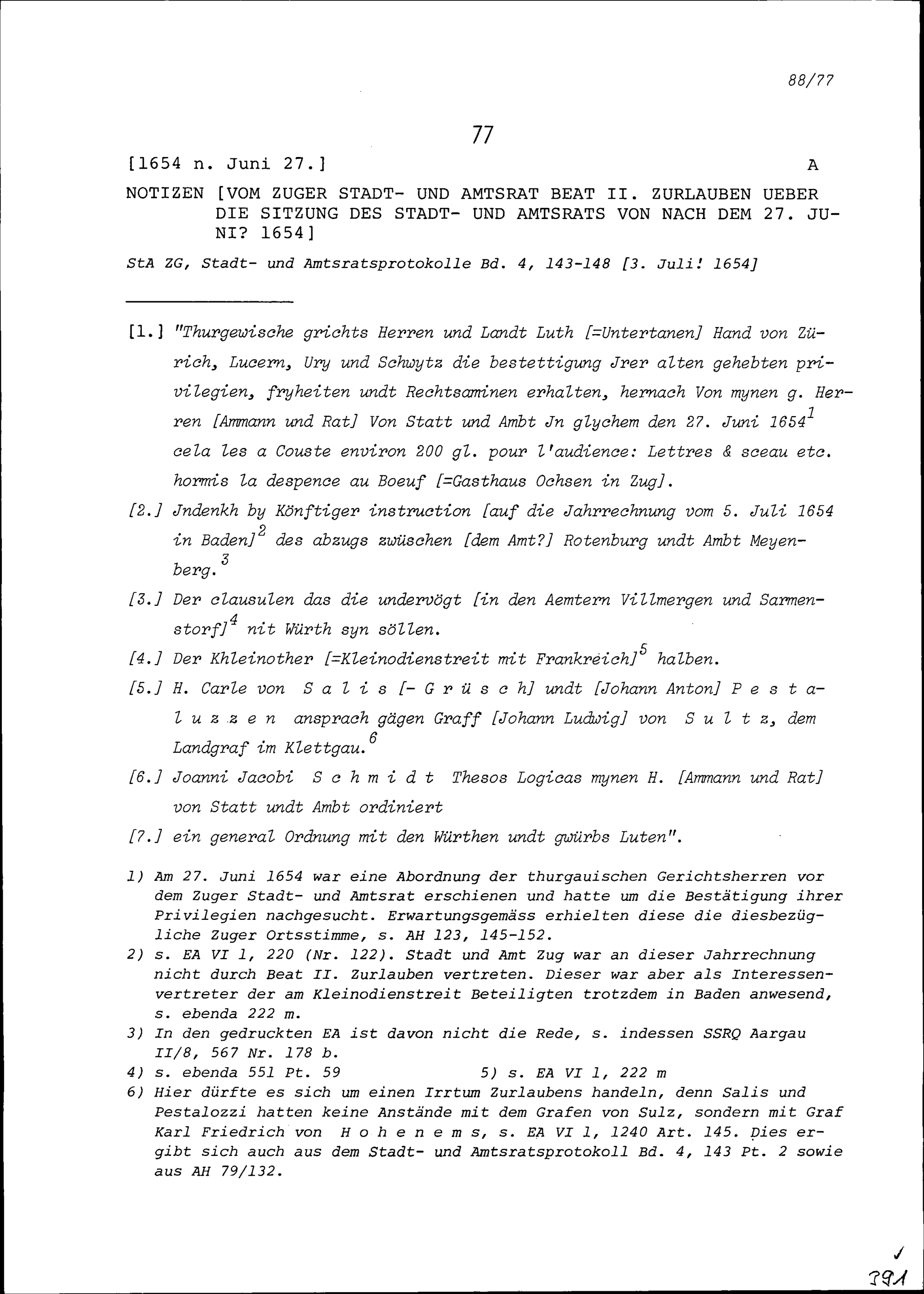 88/77

77

[1654 n. Juni 27.] A

NOTIZEN [VOM ZUGER STADT- UND AMTSRAT BEAT II. ZURLAUBEN UEBER DIE SITZUNG DES STADT- UND AMTSRATS VON NACH DEM 27. JUNI? 1654]

StA ZG, Stadt- und Amtsratsprotokolle Bd. 4, 143-148 [3. Juli! 1654]

[1.] "Thurgewische grichts Herren und Landt Luth [=Untertanen] Hand von Zürich, Lucern, Ury und Schwytz die bestettigung Jrer alten gehebten privilegien, fryheiten undt Rechtsaminen erhalten, hernach Von mynen g. Herren [Ammann und Rat] Von Statt und Ambt Jn glychem den 27. Juni 1654$^1$ cela les a Couste environ 200 gl. pour l'audience: Lettres & sceau etc. hormis la despence au Boeuf [=Gasthaus Ochsen in Zug].

[2.] Jndenkh by Könftiger instruction [auf die Jahrrechnung vom 5. Juli 1654 in Baden]$^2$ des abzugs zwüschen [dem Amt?] Rotenburg undt Ambt Meyenberg.$^3$

[3.] Der clausulen das die undervögt [in den Aemtern Villmergen und Sarmenstorf]$^4$ nit Würth syn söllen.

[4.] Der Khleinother [=Kleinodienstreit mit Frankreich]$^5$ halben.

[5.] H. Carle von S a l i s [- G r ü s c h] undt [Johann Anton] P e s t a l u z z e n ansprach gägen Graff [Johann Ludwig] von S u l t z, dem Landgraf im Klettgau.$^6$

[6.] Joanni Jacobi S c h m i d t Thesos Logicas mynen H. [Ammann und Rat] von Statt undt Ambt ordiniert

[7.] ein general Ordnung mit den Würthen undt gwürbs Luten".

1) Am 27. Juni 1654 war eine Abordnung der thurgauischen Gerichtsherren vor dem Zuger Stadt- und Amtsrat erschienen und hatte um die Bestätigung ihrer Privilegien nachgesucht. Erwartungsgemäss erhielten diese die diesbezügliche Zuger Ortsstimme, s. AH 123, 145-152.
2) s. EA VI 1, 220 (Nr. 122). Stadt und Amt Zug war an dieser Jahrrechnung nicht durch Beat II. Zurlauben vertreten. Dieser war aber als Interessenvertreter der am Kleinodienstreit Beteiligten trotzdem in Baden anwesend, s. ebenda 222 m.
3) In den gedruckten EA ist davon nicht die Rede, s. indessen SSRQ Aargau II/8, 567 Nr. 178 b.
4) s. ebenda 551 Pt. 59 5) s. EA VI 1, 222 m
6) Hier dürfte es sich um einen Irrtum Zurlaubens handeln, denn Salis und Pestalozzi hatten keine Anstände mit dem Grafen von Sulz, sondern mit Graf Karl Friedrich von H o h e n e m s, s. EA VI 1, 1240 Art. 145. Dies ergibt sich auch aus dem Stadt- und Amtsratsprotokoll Bd. 4, 143 Pt. 2 sowie aus AH 79/132.

391